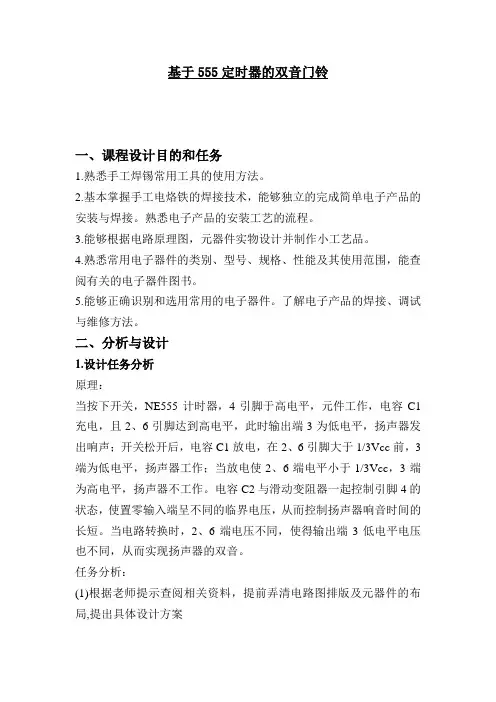 基于 555 定时器的双音门铃

一、课程设计目的和任务

1.熟悉手工焊锡常用工具的使用方法。

2.基本掌握手工电烙铁的焊接技术，能够独立的完成简单电子产品的安装与焊接。熟悉电子产品的安装工艺的流程。

3.能够根据电路原理图，元器件实物设计并制作小工艺品。

4.熟悉常用电子器件的类别、型号、规格、性能及其使用范围，能查阅有关的电子器件图书。

5.能够正确识别和选用常用的电子器件。了解电子产品的焊接、调试与维修方法。

二、分析与设计

1.设计任务分析

原理：

当按下开关，NE555 计时器，4 引脚于高电平，元件工作，电容 C1 充电，且 2、6 引脚达到高电平，此时输出端 3 为低电平，扬声器发出响声；开关松开后，电容 C1 放电，在 2、6 引脚大于 1/3Vcc 前，3 端为低电平，扬声器工作；当放电使 2、6 端电平小于 1/3Vcc，3 端为高电平，扬声器不工作。电容 C2 与滑动变阻器一起控制引脚 4 的状态，使置零输入端呈不同的临界电压，从而控制扬声器响音时间的长短。当电路转换时，2、6 端电压不同，使得输出端 3 低电平电压也不同，从而实现扬声器的双音。

任务分析：

(1)根据老师提示查阅相关资料，提前弄清电路图排版及元器件的布局,提出具体设计方案